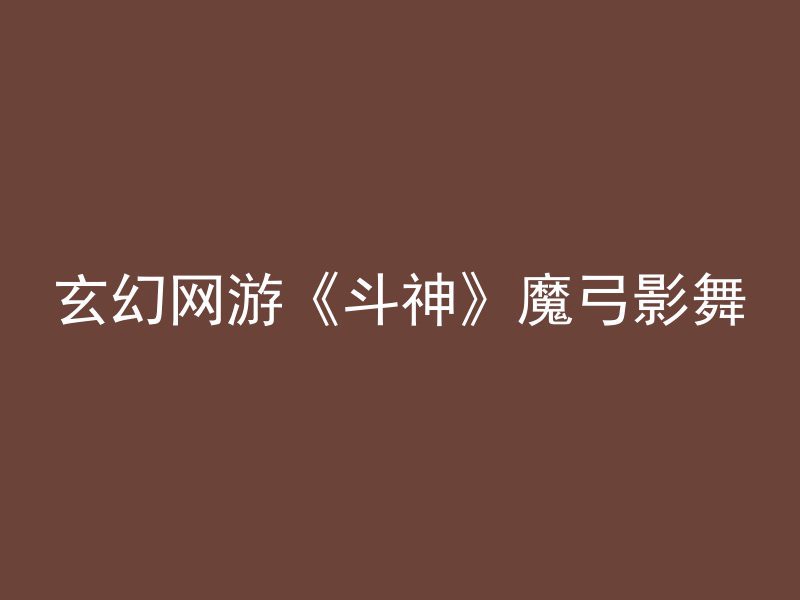 玄幻网游《斗神》魔弓影舞